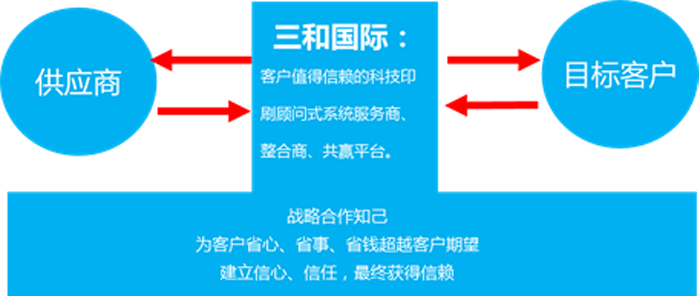 供应商

三和国际：

客户值得信赖的科技印刷顾问式系统服务商、整合商、共赢平台。

目标客户

战略合作知己
为客户省心、省事、省钱超越客户期望
建立信心、信任，最终获得信赖